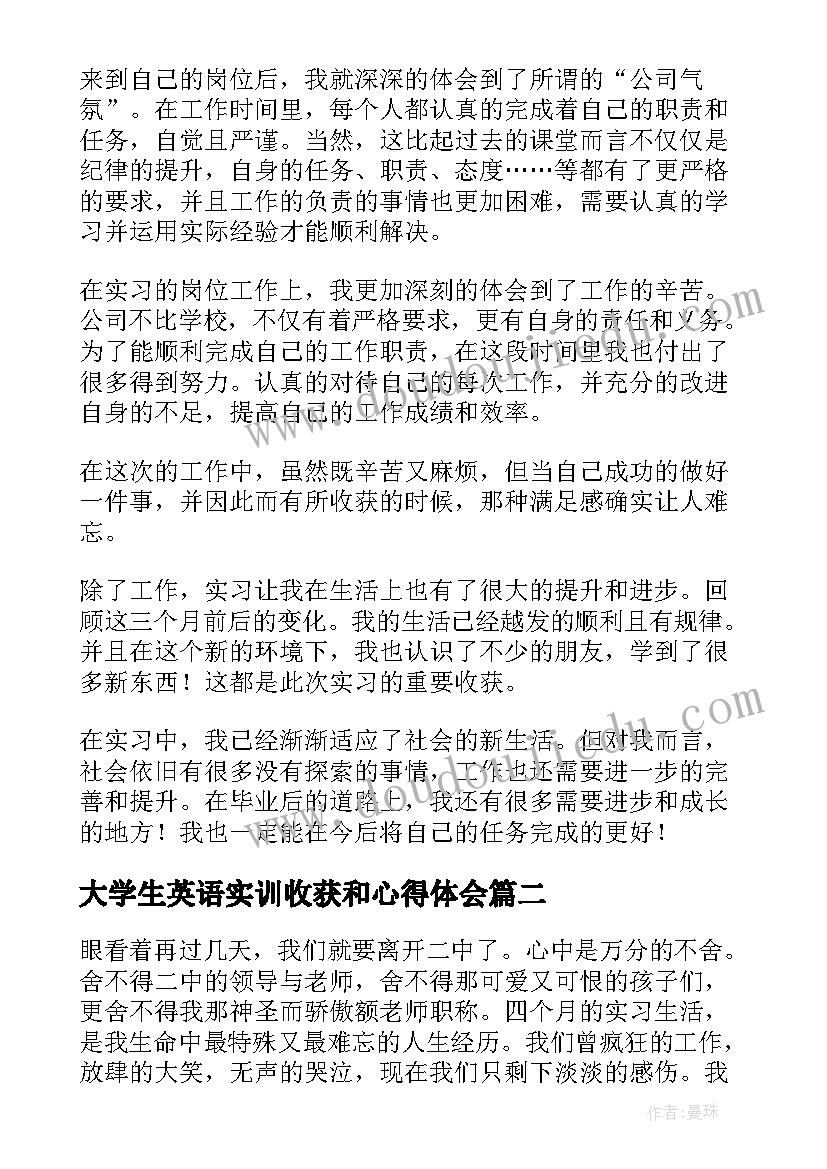 来到自己的岗位后，我就深深的体会到了所谓的“公司气氛”。在工作时间里，每个人都认真的完成着自己的职责和任务，自觉且严谨。当然，这比起过去的课堂而言不仅仅是纪律的提升，自身的任务、职责、态度……等都有了更严格的要求，并且工作的负责的事情也更加困难，需要认真的学习并运用实际经验才能顺利解决。

在实习的岗位工作上，我更加深刻的体会到了工作的辛苦。公司不比学校，不仅有着严格要求，更有自身的责任和义务。为了能顺利完成自己的工作职责，在这段时间里我也付出了很多得到努力。认真的对待自己的每次工作，并充分的改进自身的不足，提高自己的工作成绩和效率。

在这次的工作中，虽然既辛苦又麻烦，但当自己成功的做好一件事，并因此而有所收获的时候，那种满足感确实让人难忘。

除了工作，实习让我在生活上也有了很大的提升和进步。回顾这三个月前后的变化。我的生活已经越发的顺利且有规律。并且在这个新的环境下，我也认识了不少的朋友，学到了很多新东西！这都是此次实习的重要收获。

在实习中，我已经渐渐适应了社会的新生活。但对我而言，社会依旧有很多没有探索的事情，工作也还需要进一步的完善和提升。在毕业后的道路上，我还有很多需要进步和成长的地方！我也一定能在今后将自己的任务完成的更好！

大学生英语实训收获和心得体会篇二

眼看着再过几天，我们就要离开二中了。心中是万分的不舍。舍不得二中的领导与老师，舍不得那可爱又可恨的孩子们，更舍不得我那神圣而骄傲额老师职称。四个月的实习生活，是我生命中最特殊又最难忘的人生经历。我们曾疯狂的工作，放肆的大笑，无声的哭泣，现在我们只剩下淡淡的感伤。我

作者：曼珠